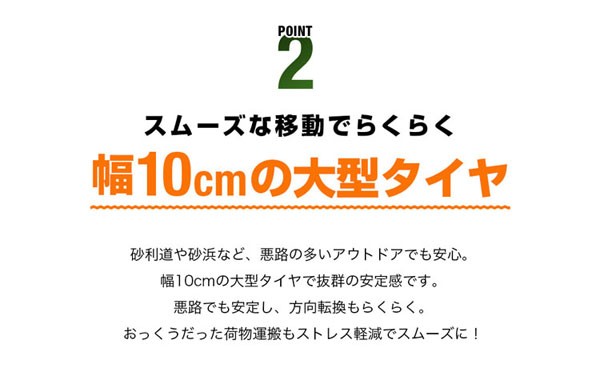 POINT
2

スムーズな移動でらくらく
幅10cmの大型タイヤ

砂利道や砂浜など、悪路の多いアウトドアでも安心。
幅10cmの大型タイヤで抜群の安定感です。
悪路でも安定し、方向転換もらくらく。
おっくうだった荷物運搬もストレス軽減でスムーズに！